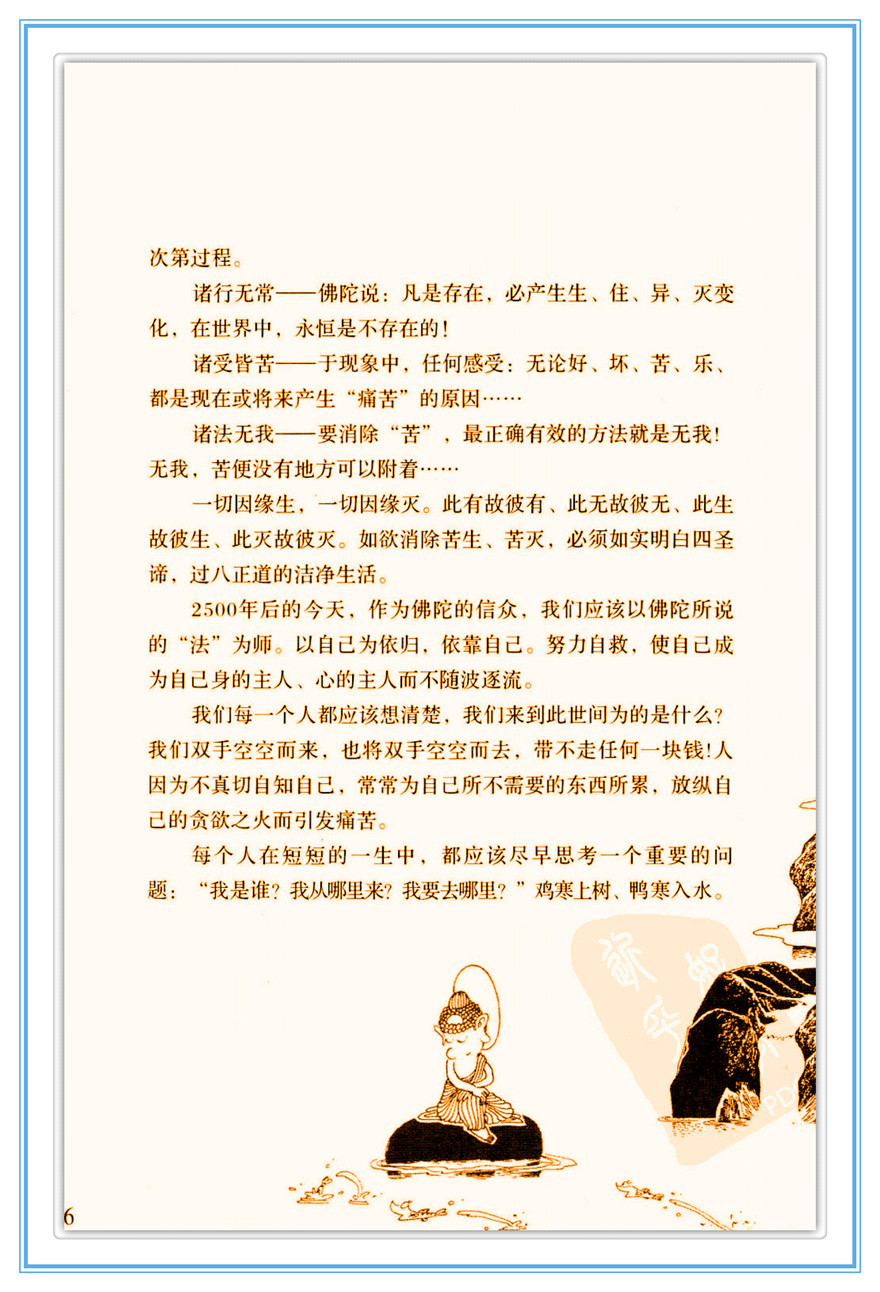 次第过程。

诸行无常——佛陀说：凡是存在，必产生生、住、异、灭变化，在世界中，永恒是不存在的！

诸受皆苦——于现象中，任何感受：无论好、坏、苦、乐、都是现在或将来产生“痛苦”的原因……

诸法无我——要消除“苦”，最正确有效的方法就是无我！无我，苦便没有地方可以附着……

一切因缘生，一切因缘灭。此有故彼有、此无故彼无、此生故彼生、此灭故彼灭。如欲消除苦生、苦灭，必须如实明白四圣谛，过八正道的洁净生活。

2500年后的今天，作为佛陀的信众，我们应该以佛陀所说的“法”为师。以自己为依归，依靠自己。努力自救，使自己成为自己身的主人、心的主人而不随波逐流。

我们每一个人都应该想清楚，我们来到此世间为的是什么？我们双手空空而来，也将双手空空而去，带不走任何一块钱！人因为不真切自知自己，常常为自己所不需要的东西所累，放纵自己的贪欲之火而引发痛苦。

每个人在短短的一生中，都应该尽早思考一个重要的问题：“我是谁？我从哪里来？我要去哪里？”鸡寒上树、鸭寒入水。

6